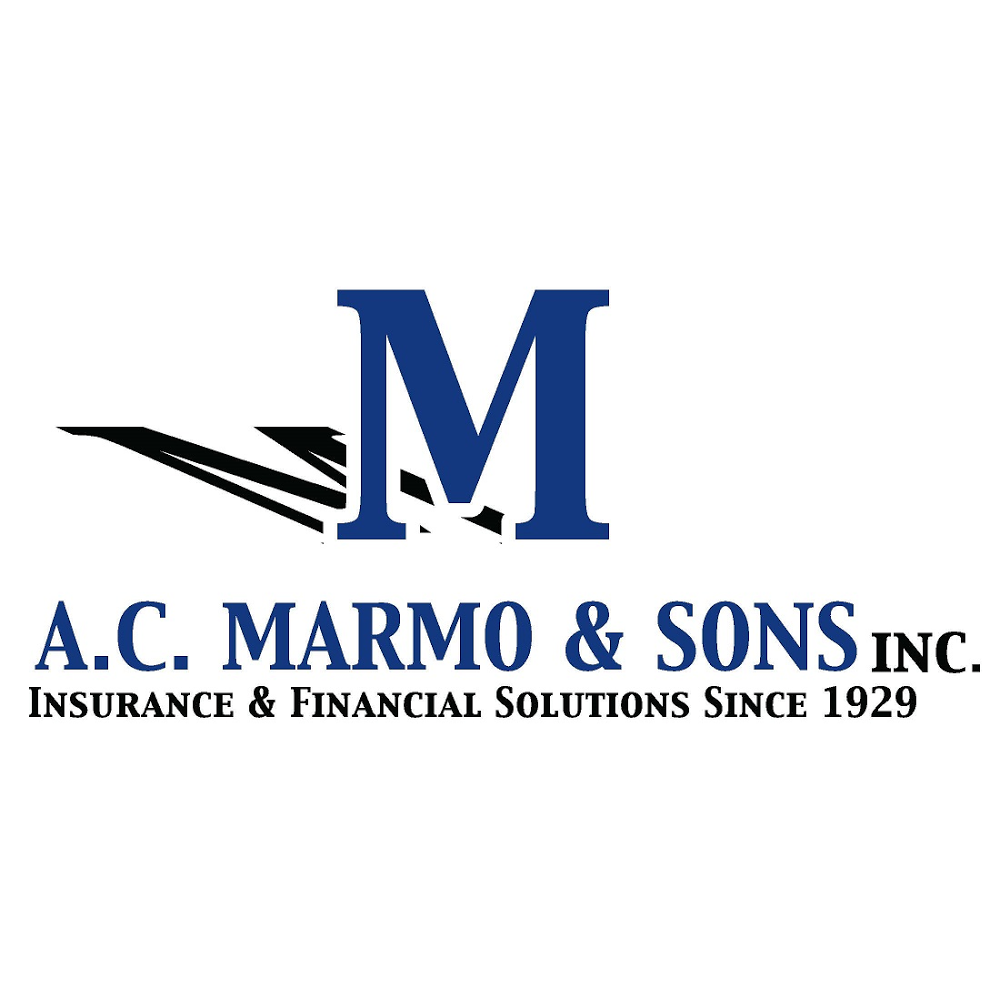 M

A.C. MARMO & SONS INC.
INSURANCE & FINANCIAL SOLUTIONS SINCE 1929